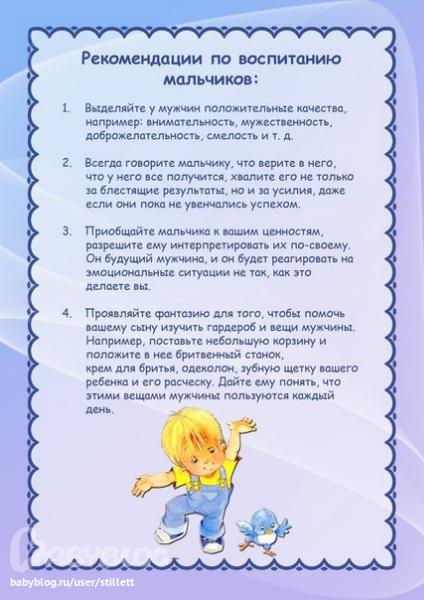 Рекомендации по воспитанию мальчиков:

1. Выделяйте у мужчин положительные качества, например: внимательность, мужественность, доброжелательность, смелость и т. д.

2. Всегда говорите мальчику, что верите в него, что у него все получится, хвалите его не только за блестящие результаты, но и за усилия, даже если они пока не увенчались успехом.

3. Приобщайте мальчика к вашим ценностям, разрешите ему интерпретировать их по-своему. Он будущий мужчина, и он будет реагировать на эмоциональные ситуации не так, как это делаете вы.

4. Проявляйте фантазию для того, чтобы помочь вашему сыну изучить гардероб и вещи мужчины. Например, поставьте небольшую корзину и положите в нее бритвенный станок, крем для бритья, одеколон, зубную щетку вашего ребенка и его расческу. Дайте ему понять, что этими вещами мужчины пользуются каждый день.

BABYBLOG

babyblog.ru/user/stillett